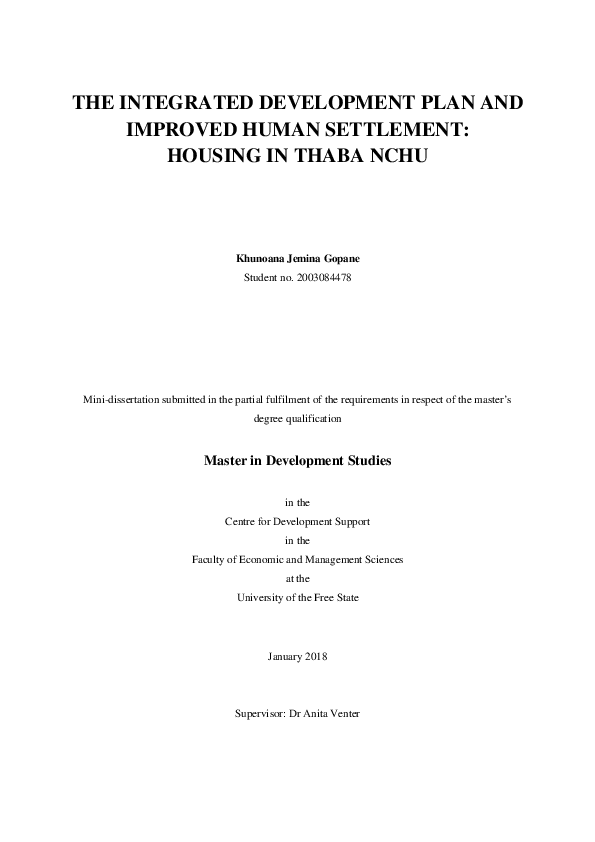 THE INTEGRATED DEVELOPMENT PLAN AND IMPROVED HUMAN SETTLEMENT: HOUSING IN THABA NCHU

Khunoana Jemina Gopane
Student no. 2003084478

Mini-dissertation submitted in the partial fulfilment of the requirements in respect of the master's degree qualification

Master in Development Studies

in the
Centre for Development Support
in the
Faculty of Economic and Management Sciences
at the
University of the Free State

January 2018

Supervisor: Dr Anita Venter